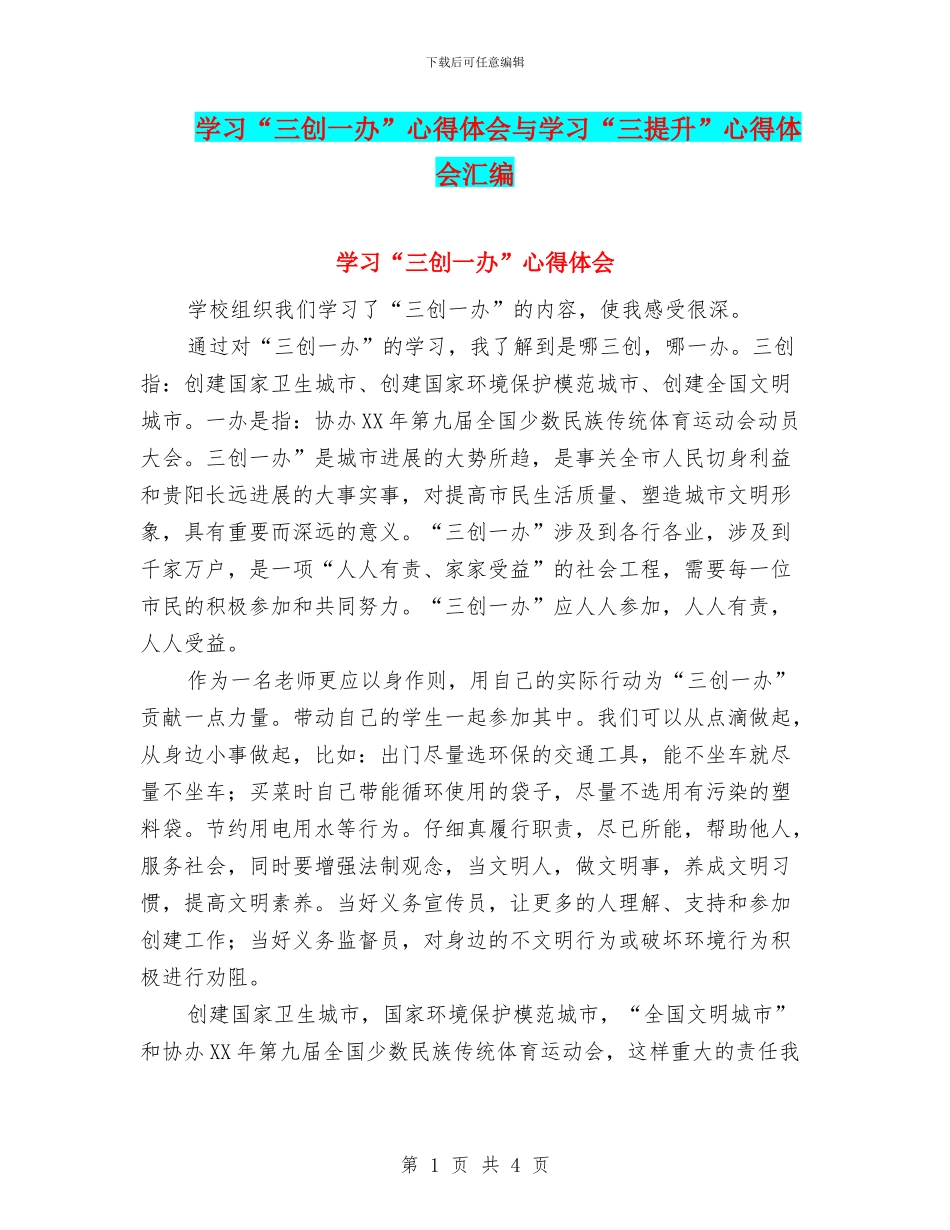 下载后可任意编辑

学习“三创一办”心得体会与学习“三提升”心得体会汇编

学习“三创一办”心得体会

学校组织我们学习了“三创一办”的内容，使我感受很深。

通过对“三创一办”的学习，我了解到是哪三创，哪一办。三创指：创建国家卫生城市、创建国家环境保护模范城市、创建全国文明城市。一办是指：协办XX年第九届全国少数民族传统体育运动会动员大会。三创一办”是城市进展的大势所趋，是事关全市人民切身利益和贵阳长远进展的大事实事，对提高市民生活质量、塑造城市文明形象，具有重要而深远的意义。“三创一办”涉及到各行各业，涉及到千家万户，是一项“人人有责、家家受益”的社会工程，需要每一位市民的积极参加和共同努力。“三创一办”应人人参加，人人有责，人人受益。

作为一名老师更应以身作则，用自己的实际行动为“三创一办”贡献一点力量。带动自己的学生一起参加其中。我们可以从点滴做起，从身边小事做起，比如：出门尽量选环保的交通工具，能不坐车就尽量不坐车；买菜时自己带能循环使用的袋子，尽量不选用有污染的塑料袋。节约用电用水等行为。仔细真履行职责，尽已所能，帮助他人，服务社会，同时要增强法制观念，当文明人，做文明事，养成文明习惯，提高文明素养。当好义务宣传员，让更多的人理解、支持和参加创建工作；当好义务监督员，对身边的不文明行为或破坏环境行为积极进行劝阻。

创建国家卫生城市，国家环境保护模范城市，“全国文明城市”和协办XX年第九届全国少数民族传统体育运动会，这样重大的责任我

第 1 页 共 4 页